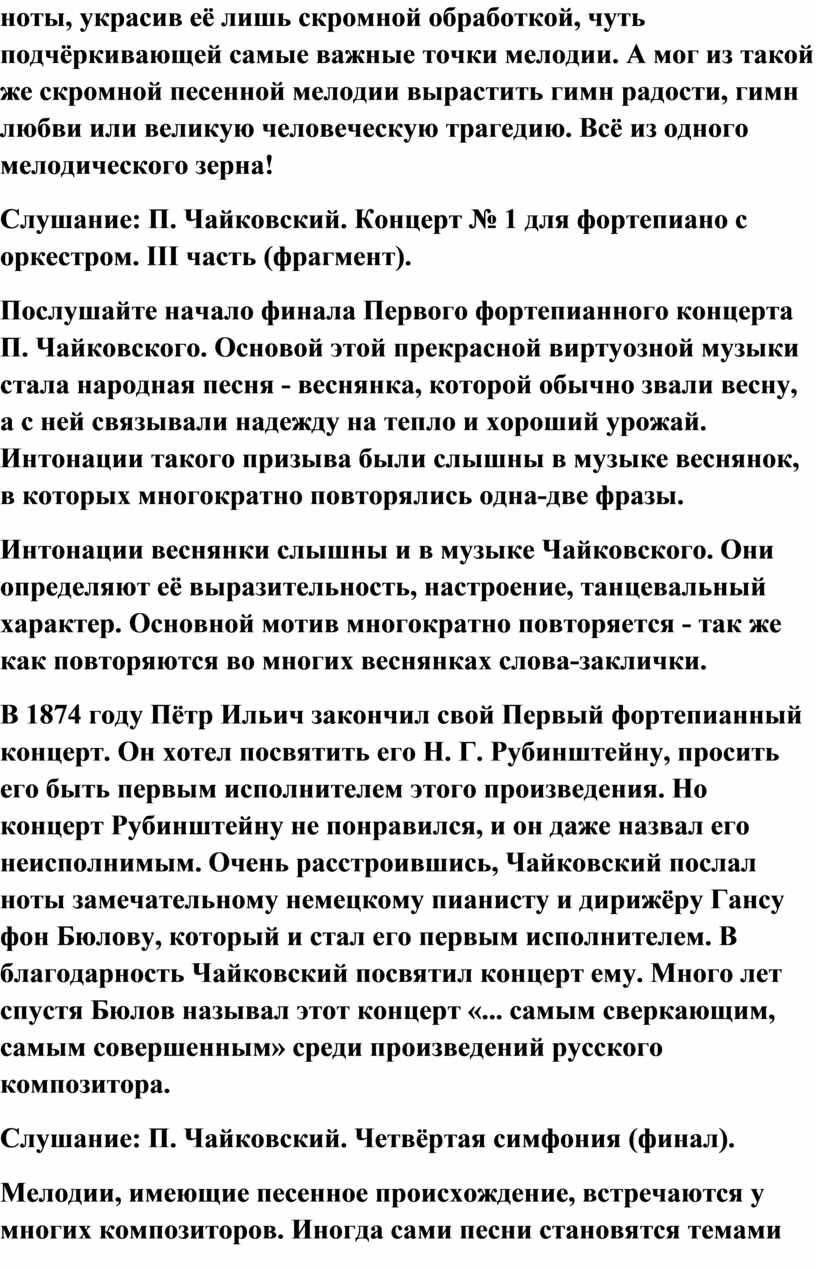 ноты, украсив её лишь скромной обработкой, чуть подчёркивающей самые важные точки мелодии. А мог из такой же скромной песенной мелодии вырастить гимн радости, гимн любви или великую человеческую трагедию. Всё из одного мелодического зерна!

Слушание: П. Чайковский. Концерт № 1 для фортепиано с оркестром. III часть (фрагмент).

Послушайте начало финала Первого фортепианного концерта П. Чайковского. Основой этой прекрасной виртуозной музыки стала народная песня - веснянка, которой обычно звали весну, а с ней связывали надежду на тепло и хороший урожай. Интонации такого призыва были слышны в музыке веснянок, в которых многократно повторялись одна-две фразы.

Интонации веснянки слышны и в музыке Чайковского. Они определяют её выразительность, настроение, танцевальный характер. Основной мотив многократно повторяется - так же как повторяются во многих веснянках слова-заклички.

В 1874 году Пётр Ильич закончил свой Первый фортепианный концерт. Он хотел посвятить его Н. Г. Рубинштейну, просить его быть первым исполнителем этого произведения. Но концерт Рубинштейну не понравился, и он даже назвал его неисполнимым. Очень расстроившись, Чайковский послал ноты замечательному немецкому пианисту и дирижёру Гансу фон Бюлову, который и стал его первым исполнителем. В благодарность Чайковский посвятил концерт ему. Много лет спустя Бюлов называл этот концерт «... самым сверкающим, самым совершенным» среди произведений русского композитора.

Слушание: П. Чайковский. Четвёртая симфония (финал).

Мелодии, имеющие песенное происхождение, встречаются у многих композиторов. Иногда сами песни становятся темами